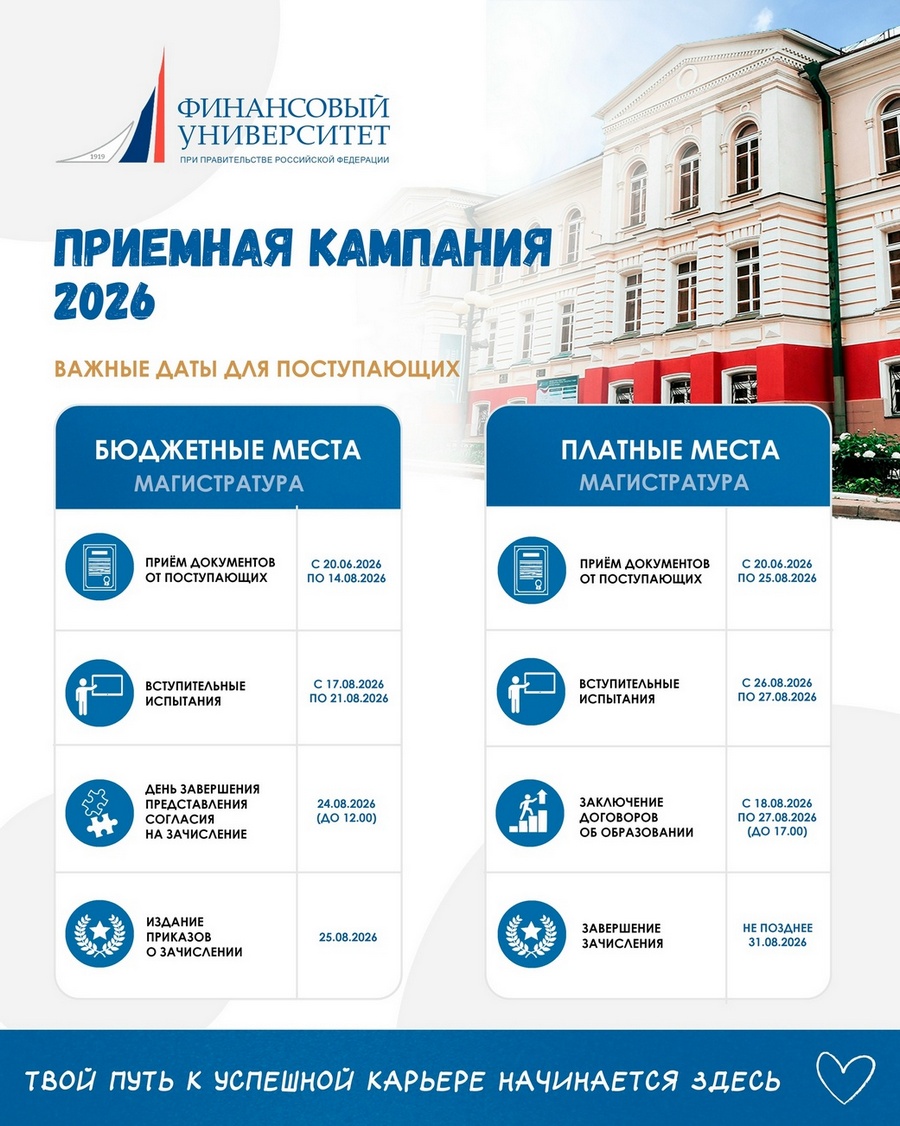 1919
ФИНАНСОВЫЙ УНИВЕРСИТЕТ
ПРИ ПРАВИТЕЛЬСТВЕ РОССИЙСКОЙ ФЕДЕРАЦИИ

ПРИЕМНАЯ КАМПАНИЯ 2026

ВАЖНЫЕ ДАТЫ ДЛЯ ПОСТУПАЮЩИХ

БЮДЖЕТНЫЕ МЕСТА
МАГИСТРАТУРА

| | |
|---|---|
| ПРИЁМ ДОКУМЕНТОВ ОТ ПОСТУПАЮЩИХ | С 20.06.2026 ПО 14.08.2026 |
| ВСТУПИТЕЛЬНЫЕ ИСПЫТАНИЯ | С 17.08.2026 ПО 21.08.2026 |
| ДЕНЬ ЗАВЕРШЕНИЯ ПРЕДСТАВЛЕНИЯ СОГЛАСИЯ НА ЗАЧИСЛЕНИЕ | 24.08.2026 (ДО 12.00) |
| ИЗДАНИЕ ПРИКАЗОВ О ЗАЧИСЛЕНИИ | 25.08.2026 |

ПЛАТНЫЕ МЕСТА
МАГИСТРАТУРА

| | |
|---|---|
| ПРИЁМ ДОКУМЕНТОВ ОТ ПОСТУПАЮЩИХ | С 20.06.2026 ПО 25.08.2026 |
| ВСТУПИТЕЛЬНЫЕ ИСПЫТАНИЯ | С 26.08.2026 ПО 27.08.2026 |
| ЗАКЛЮЧЕНИЕ ДОГОВОРОВ ОБ ОБРАЗОВАНИИ | С 18.08.2026 ПО 27.08.2026 (ДО 17.00) |
| ЗАВЕРШЕНИЕ ЗАЧИСЛЕНИЯ | НЕ ПОЗДНЕЕ 31.08.2026 |

ТВОЙ ПУТЬ К УСПЕШНОЙ КАРЬЕРЕ НАЧИНАЕТСЯ ЗДЕСЬ